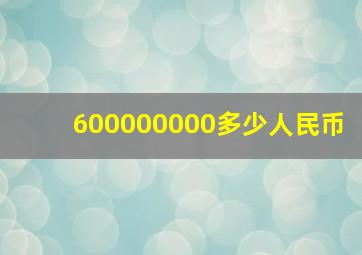 600000000多少人民币